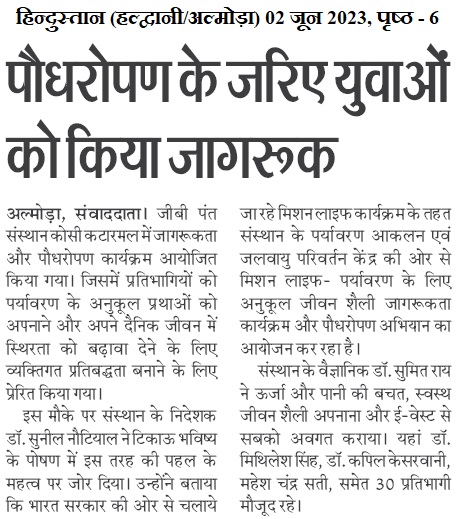 हिन्दुस्तान (हल्द्वानी/अल्मोड़ा) 02 जून 2023, पृष्ठ - 6

पौधरोपण के जरिए युवाओं को किया जागरूक

अल्मोड़ा, संवाददाता। जीबी पंत संस्थान कोसी कटारमल में जागरूकता और पौधरोपण कार्यक्रम आयोजित किया गया। जिसमें प्रतिभागियों को पर्यावरण के अनुकूल प्रथाओं को अपनाने और अपने दैनिक जीवन में स्थिरता को बढ़ावा देने के लिए व्यक्तिगत प्रतिबद्धता बनाने के लिए प्रेरित किया गया।

इस मौके पर संस्थान के निदेशक डॉ. सुनील नौटियाल ने टिकाऊ भविष्य के पोषण में इस तरह की पहल के महत्व पर जोर दिया। उन्होंने बताया कि भारत सरकार की ओर से चलाये जा रहे मिशन लाइफ कार्यक्रम के तहत संस्थान के पर्यावरण आकलन एवं जलवायु परिवर्तन केंद्र की ओर से मिशन लाइफ- पर्यावरण के लिए अनुकूल जीवन शैली जागरूकता कार्यक्रम और पौधरोपण अभियान का आयोजन कर रहा है।

संस्थान के वैज्ञानिक डॉ. सुमित राय ने ऊर्जा और पानी की बचत, स्वस्थ जीवन शैली अपनाना और ई-वेस्ट से सबको अवगत कराया। यहां डॉ. मिथिलेश सिंह, डॉ. कपिल केसरवानी, महेश चंद्र सती, समेत 30 प्रतिभागी मौजूद रहे।